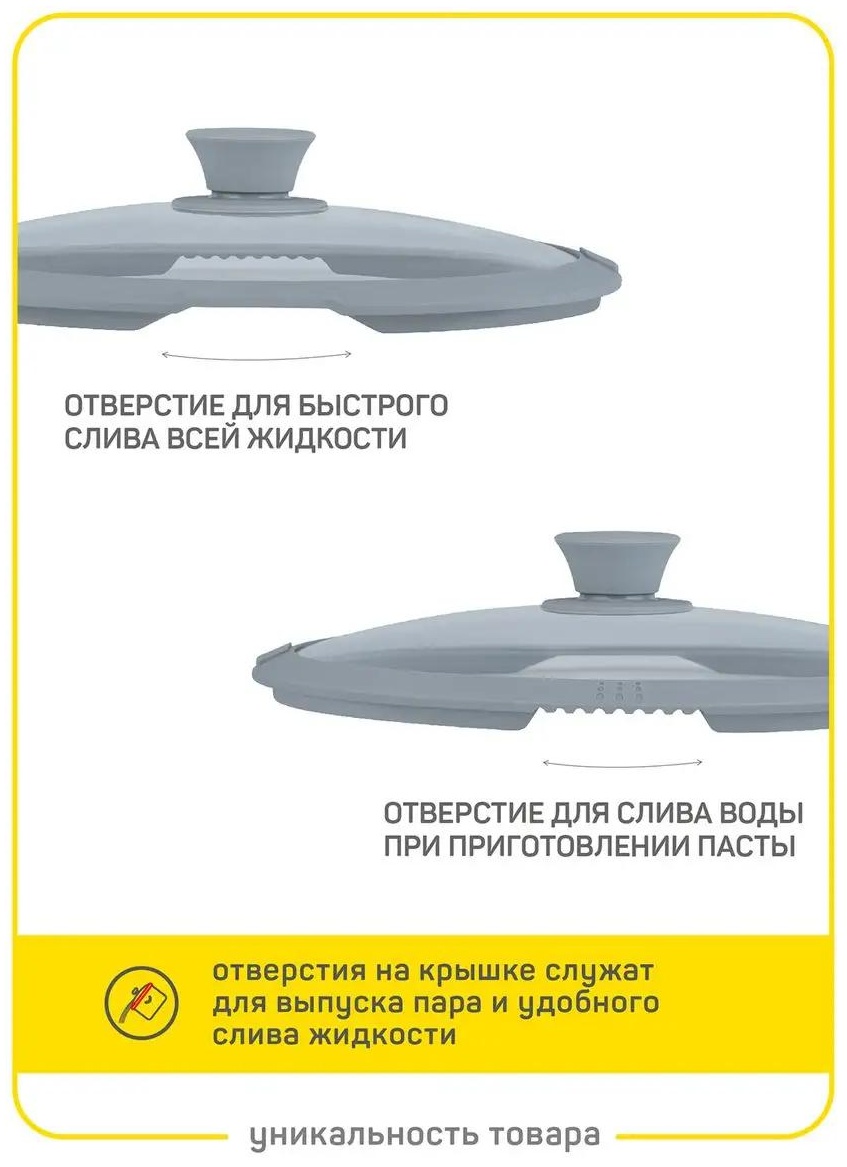 ОТВЕРСТИЕ ДЛЯ БЫСТРОГО СЛИВА ВСЕЙ ЖИДКОСТИ

ОТВЕРСТИЕ ДЛЯ СЛИВА ВОДЫ ПРИ ПРИГОТОВЛЕНИИ ПАСТЫ

отверстия на крышке служат для выпуска пара и удобного слива жидкости

уникальность товара